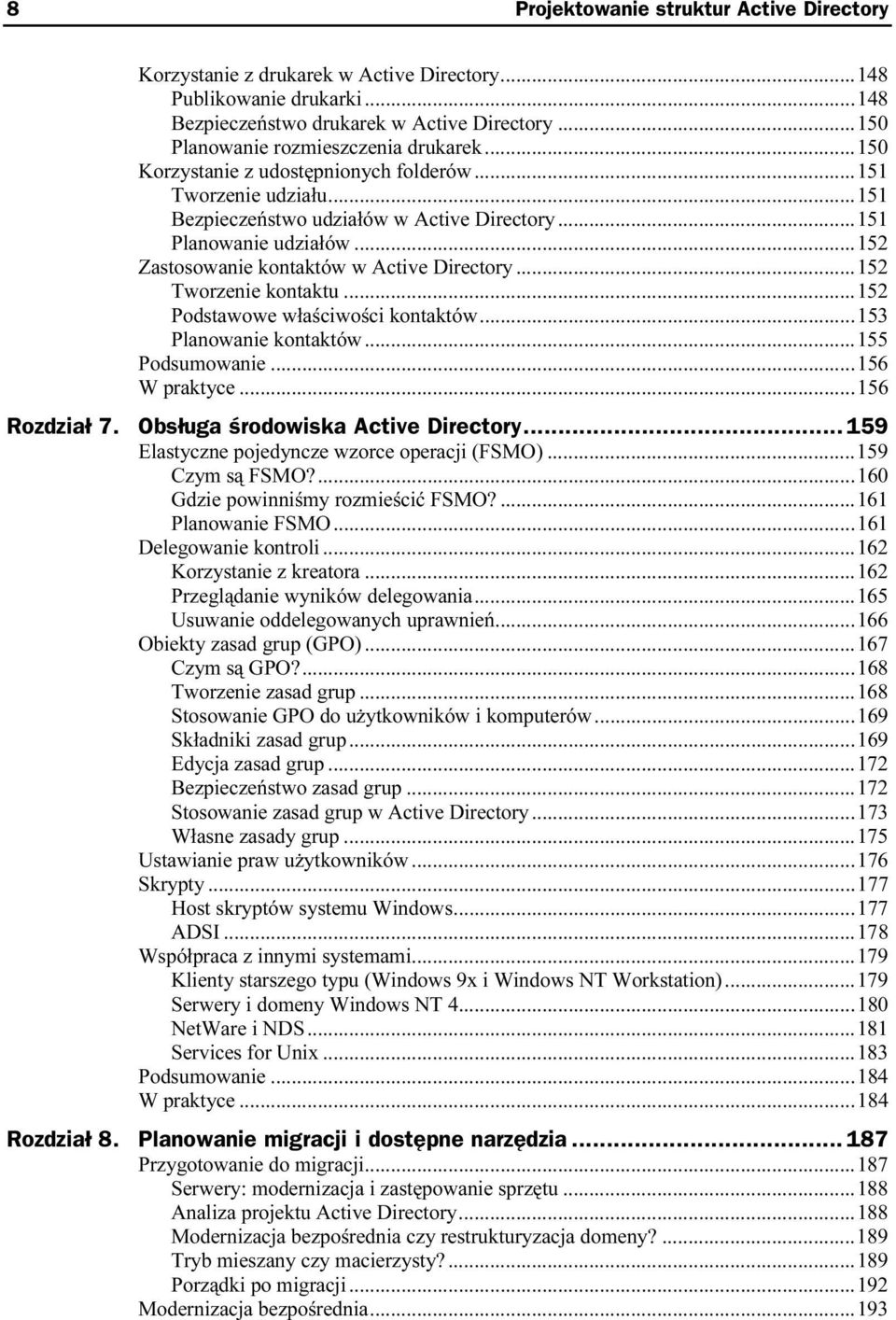 8 Projektowanie struktur Active Directory

Korzystanie z drukarek w Active Directory...148
Publikowanie drukarki...148
Bezpieczeństwo drukarek w Active Directory...150
Planowanie rozmieszczenia drukarek...150
Korzystanie z udostępnionych folderów...151
Tworzenie udziału...151
Bezpieczeństwo udziałów w Active Directory...151
Planowanie udziałów...152
Zastosowanie kontaktów w Active Directory...152
Tworzenie kontaktu...152
Podstawowe właściwości kontaktów...153
Planowanie kontaktów...155
Podsumowanie...156
W praktyce...156

Rozdział 7. Obsługa środowiska Active Directory...159
Elastyczne pojedyncze wzorce operacji (FSMO)...159
Czym są FSMO?...160
Gdzie powinniśmy rozmieścić FSMO?...161
Planowanie FSMO...161
Delegowanie kontroli...162
Korzystanie z kreatora...162
Przeglądanie wyników delegowania...165
Usuwanie oddelegowanych uprawnień...166
Obiekty zasad grup (GPO)...167
Czym są GPO?...168
Tworzenie zasad grup...168
Stosowanie GPO do użytkowników i komputerów...169
Składniki zasad grup...169
Edycja zasad grup...172
Bezpieczeństwo zasad grup...172
Stosowanie zasad grup w Active Directory...173
Własne zasady grup...175
Ustawianie praw użytkowników...176
Skrypty...177
Host skryptów systemu Windows...177
ADSI...178
Współpraca z innymi systemami...179
Klienty starszego typu (Windows 9x i Windows NT Workstation)...179
Serwery i domeny Windows NT 4...180
NetWare i NDS...181
Services for Unix...183
Podsumowanie...184
W praktyce...184

Rozdział 8. Planowanie migracji i dostępne narzędzia...187
Przygotowanie do migracji...187
Serwery: modernizacja i zastępowanie sprzętu...188
Analiza projektu Active Directory...188
Modernizacja bezpośrednia czy restrukturyzacja domeny?...189
Tryb mieszany czy macierzysty?...189
Porządki po migracji...192
Modernizacja bezpośrednia...193